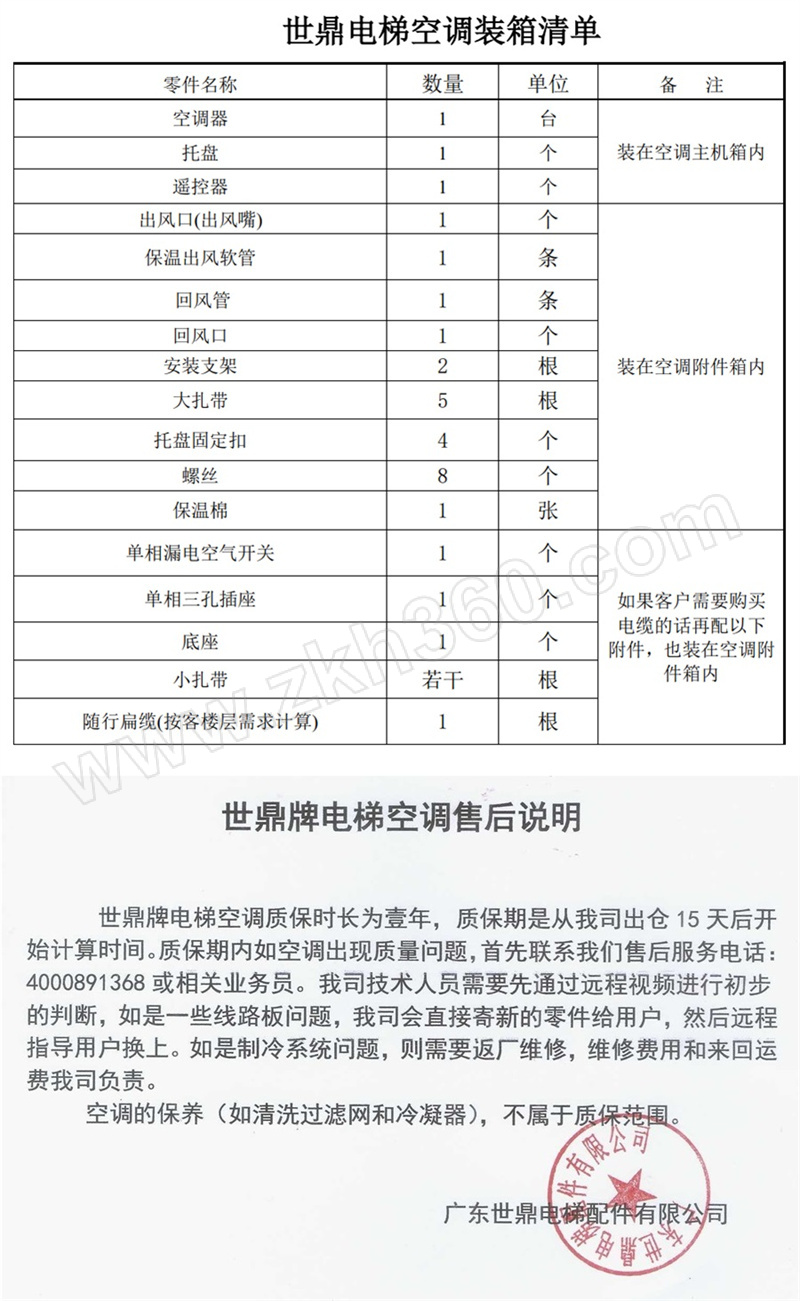 世鼎电梯空调装箱清单

| 零件名称 | 数量 | 单位 | 备　注 |
|---|---|---|---|
| 空调器 | 1 | 台 | 装在空调主机箱内 |
| 托盘 | 1 | 个 | |
| 遥控器 | 1 | 个 | |
| 出风口(出风嘴) | 1 | 个 | 装在空调附件箱内 |
| 保温出风软管 | 1 | 条 | |
| 回风管 | 1 | 条 | |
| 回风口 | 1 | 个 | |
| 安装支架 | 2 | 根 | |
| 大扎带 | 5 | 根 | |
| 托盘固定扣 | 4 | 个 | |
| 螺丝 | 8 | 个 | |
| 保温棉 | 1 | 张 | |
| 单相漏电空气开关 | 1 | 个 | 如果客户需要购买电缆的话再配以下附件，也装在空调附件箱内 |
| 单相三孔插座 | 1 | 个 | |
| 底座 | 1 | 个 | |
| 小扎带 | 若干 | 根 | |
| 随行扁缆(按客楼层需求计算) | 1 | 根 | |

www.zkh360.com

世鼎牌电梯空调售后说明

世鼎牌电梯空调质保时长为壹年，质保期是从我司出仓 15 天后开始计算时间。质保期内如空调出现质量问题，首先联系我们售后服务电话：4000891368 或相关业务员。我司技术人员需要先通过远程视频进行初步的判断，如是一些线路板问题，我司会直接寄新的零件给用户，然后远程指导用户换上。如是制冷系统问题，则需要返厂维修，维修费用和来回运费我司负责。

空调的保养（如清洗过滤网和冷凝器），不属于质保范围。

广东世鼎电梯配件有限公司

广东世鼎电梯配件有限公司